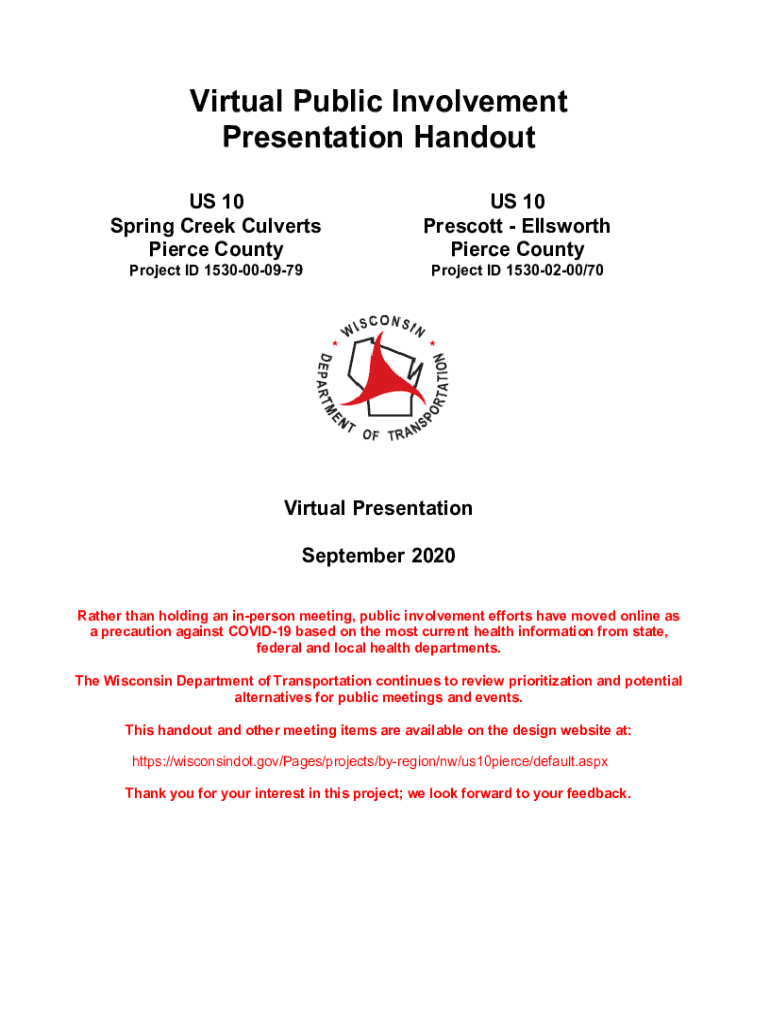 Virtual Public Involvement Presentation Handout

US 10
Spring Creek Culverts
Pierce County
Project ID 1530-00-09-79

US 10
Prescott - Ellsworth
Pierce County
Project ID 1530-02-00/70

WISCONSIN DEPARTMENT OF TRANSPORTATION

Virtual Presentation

September 2020

Rather than holding an in-person meeting, public involvement efforts have moved online as a precaution against COVID-19 based on the most current health information from state, federal and local health departments.

The Wisconsin Department of Transportation continues to review prioritization and potential alternatives for public meetings and events.

This handout and other meeting items are available on the design website at:

https://wisconsindot.gov/Pages/projects/by-region/nw/us10pierce/default.aspx

Thank you for your interest in this project; we look forward to your feedback.